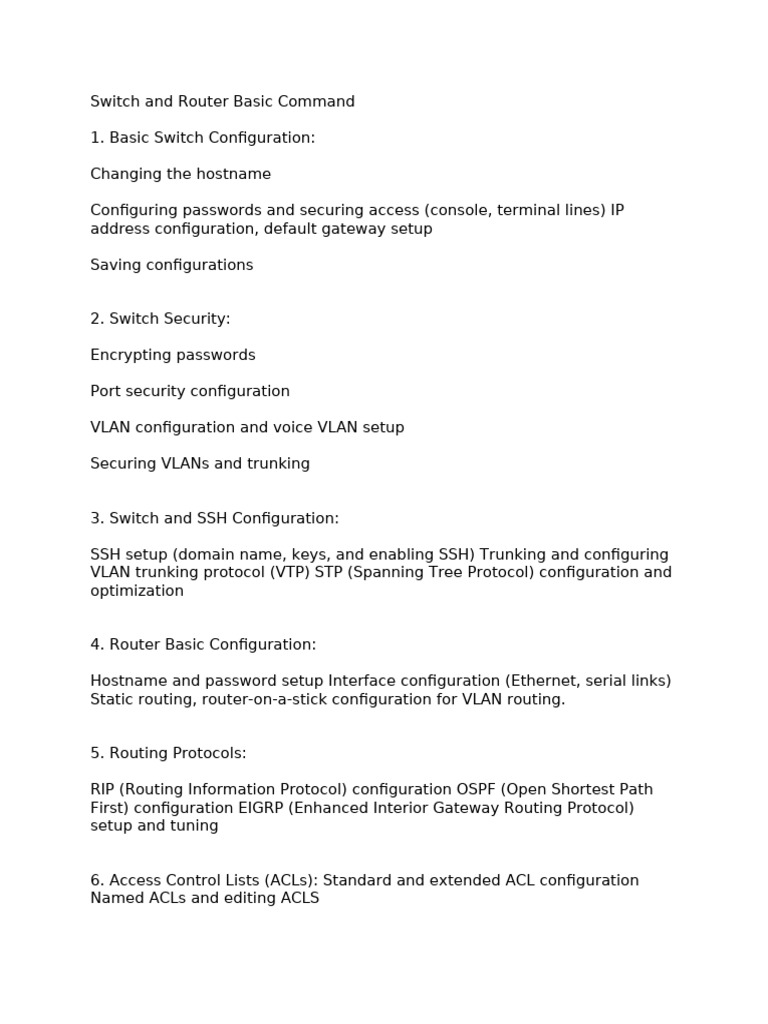 Switch and Router Basic Command

1. Basic Switch Configuration:

Changing the hostname

Configuring passwords and securing access (console, terminal lines) IP address configuration, default gateway setup

Saving configurations

2. Switch Security:

Encrypting passwords

Port security configuration

VLAN configuration and voice VLAN setup

Securing VLANs and trunking

3. Switch and SSH Configuration:

SSH setup (domain name, keys, and enabling SSH) Trunking and configuring VLAN trunking protocol (VTP) STP (Spanning Tree Protocol) configuration and optimization

4. Router Basic Configuration:

Hostname and password setup Interface configuration (Ethernet, serial links) Static routing, router-on-a-stick configuration for VLAN routing.

5. Routing Protocols:

RIP (Routing Information Protocol) configuration OSPF (Open Shortest Path First) configuration EIGRP (Enhanced Interior Gateway Routing Protocol) setup and tuning

6. Access Control Lists (ACLs): Standard and extended ACL configuration Named ACLs and editing ACLS